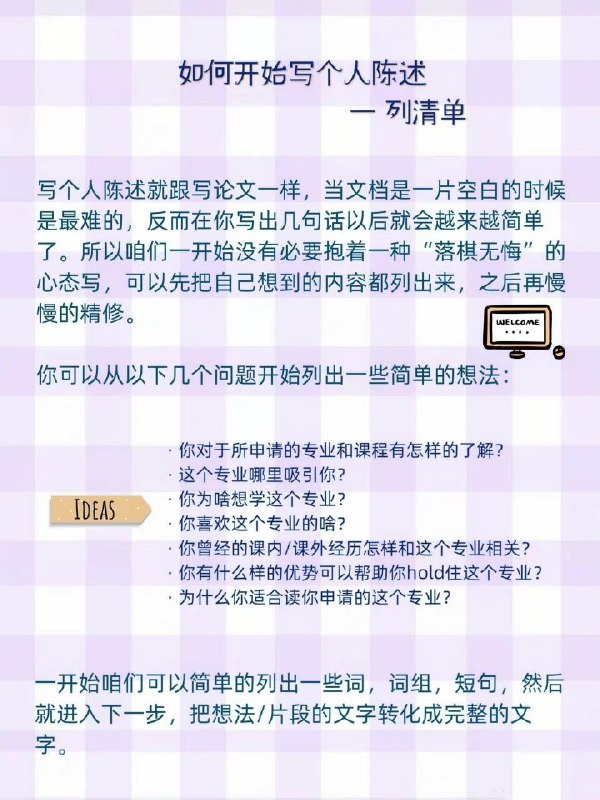 如何开始写个人陈述
— 列清单

写个人陈述就跟写论文一样，当文档是一片空白的时候是最难的，反而在你写出几句话以后就会越来越简单了。所以咱们一开始没有必要抱着一种“落棋无悔”的心态写，可以先把自己想到的内容都列出来，之后再慢慢的精修。

WELCOME

你可以从以下几个问题开始列出一些简单的想法：

IDEAS

· 你对于所申请的专业和课程有怎样的了解？
· 这个专业哪里吸引你？
· 你为啥想学这个专业？
· 你喜欢这个专业的啥？
· 你曾经的课内/课外经历怎样和这个专业相关？
· 你有什么样的优势可以帮助你hold住这个专业？
· 为什么你适合读你申请的这个专业？

一开始咱们可以简单的列出一些词，词组，短句，然后就进入下一步，把想法/片段的文字转化成完整的文字。